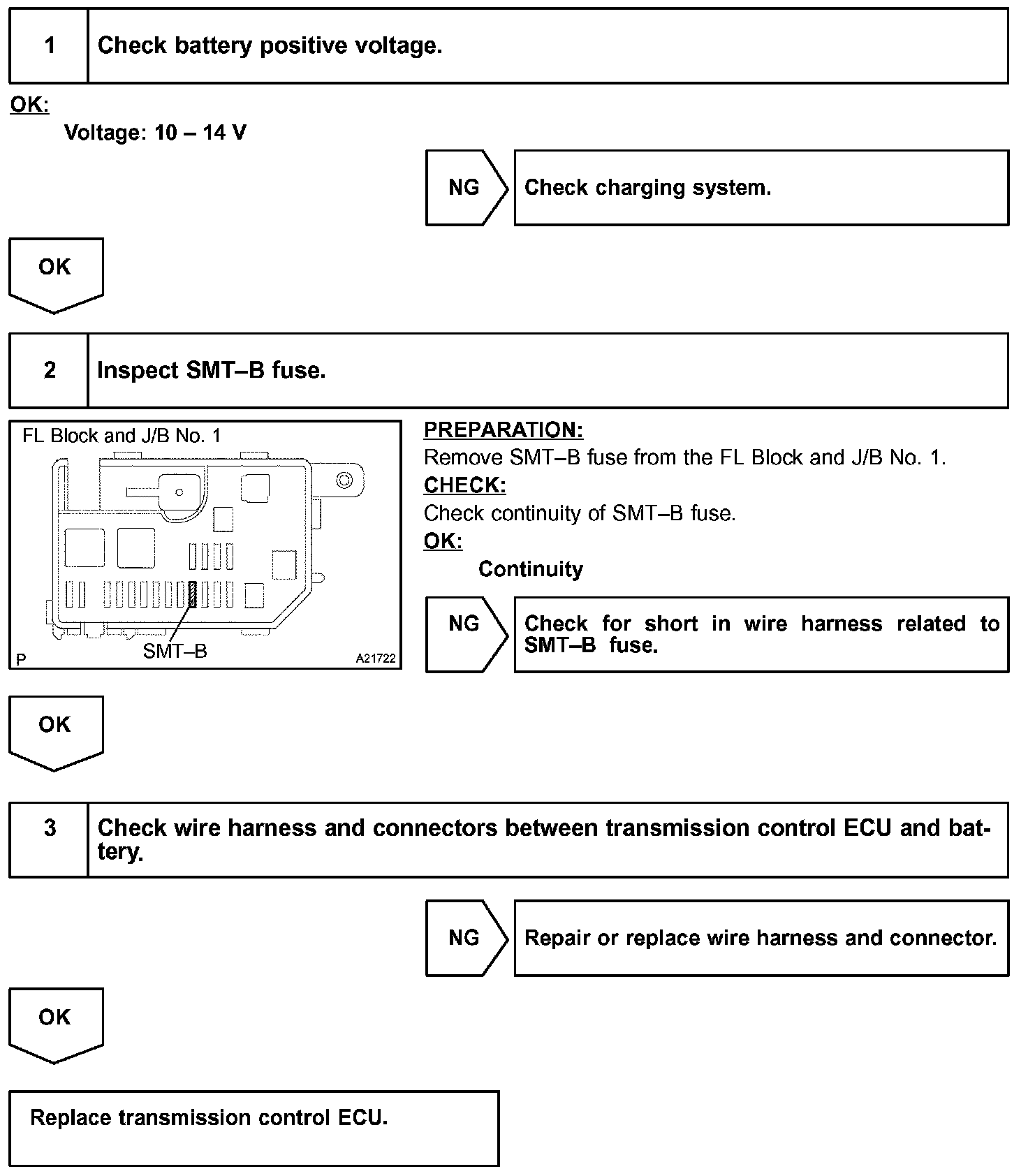 1 Check battery positive voltage.

OK:
Voltage: 10 – 14 V

NG Check charging system.

OK

2 Inspect SMT–B fuse.

FL Block and J/B No. 1
SMT–B
P A21722

PREPARATION:
Remove SMT–B fuse from the FL Block and J/B No. 1.
CHECK:
Check continuity of SMT–B fuse.
OK:
Continuity

NG Check for short in wire harness related to SMT–B fuse.

OK

3 Check wire harness and connectors between transmission control ECU and battery.

NG Repair or replace wire harness and connector.

OK

Replace transmission control ECU.